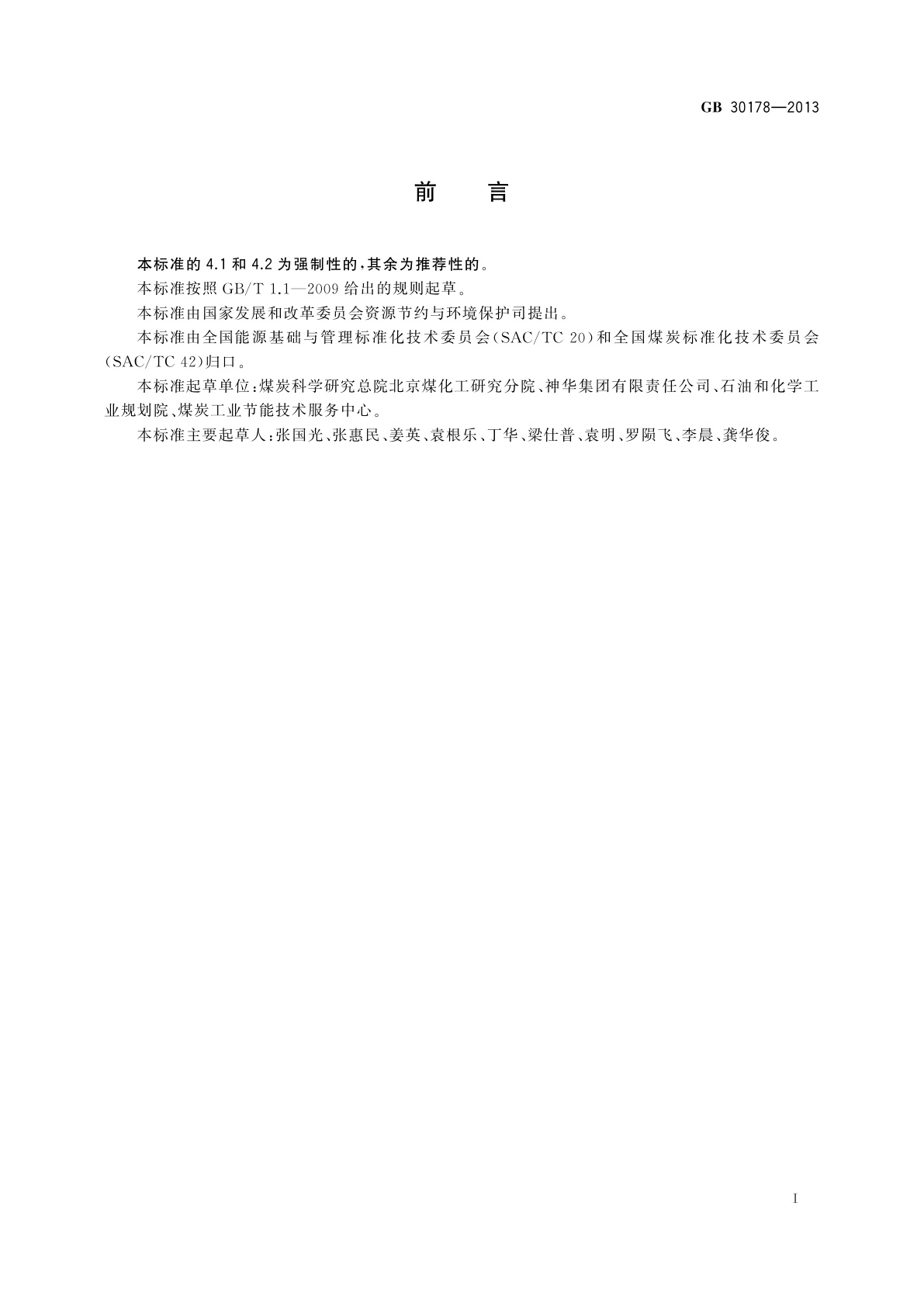 GB 30178—2013

前　言

本标准的 4.1 和 4.2 为强制性的，其余为推荐性的。

本标准按照 GB/T 1.1—2009 给出的规则起草。

本标准由国家发展和改革委员会资源节约与环境保护司提出。

本标准由全国能源基础与管理标准化技术委员会(SAC/TC 20)和全国煤炭标准化技术委员会(SAC/TC 42)归口。

本标准起草单位：煤炭科学研究总院北京煤化工研究分院、神华集团有限责任公司、石油和化学工业规划院、煤炭工业节能技术服务中心。

本标准主要起草人：张国光、张惠民、姜英、袁根乐、丁华、梁仕普、袁明、罗陨飞、李晨、龚华俊。

I